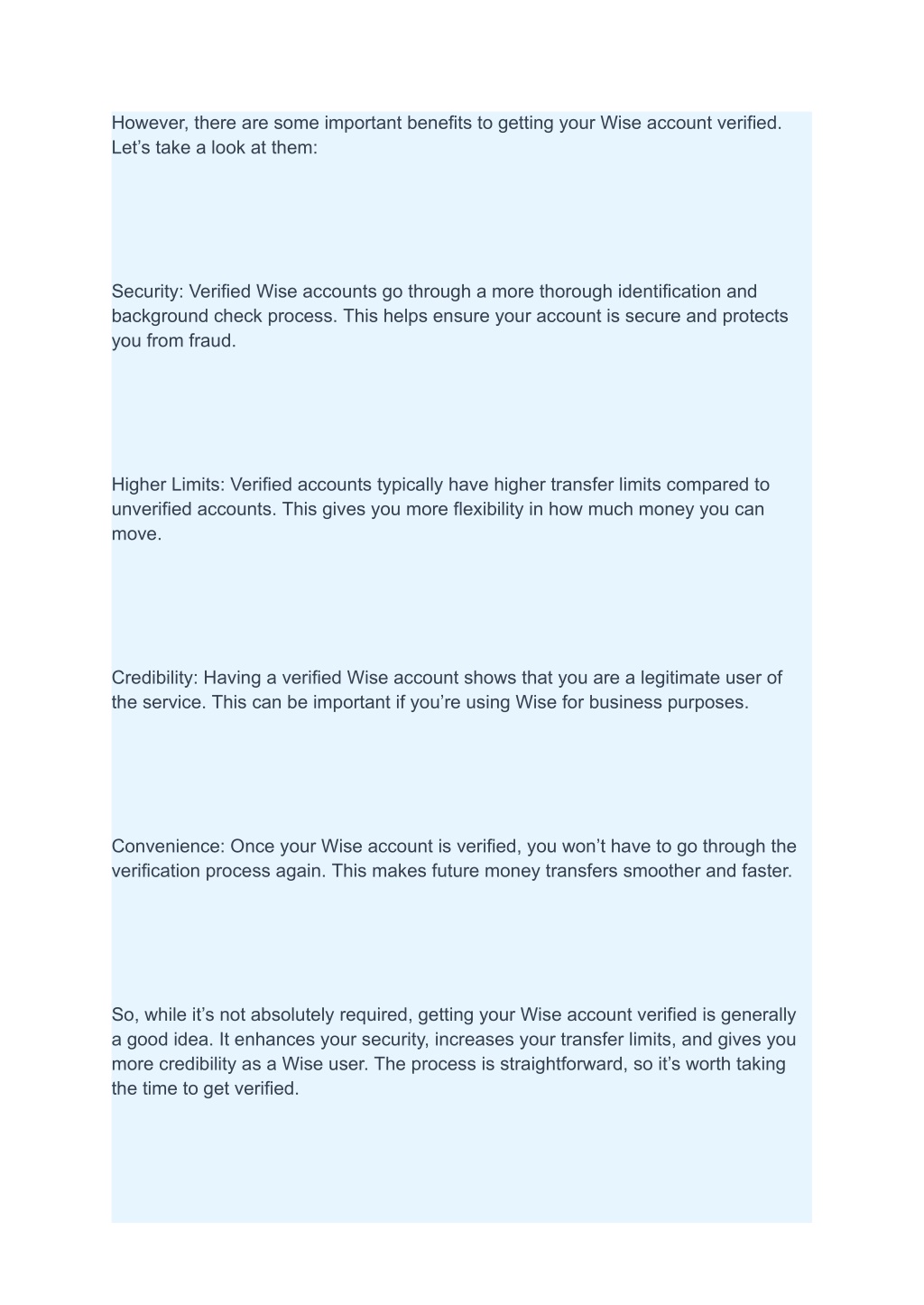 However, there are some important benefits to getting your Wise account verified. Let’s take a look at them:

Security: Verified Wise accounts go through a more thorough identification and background check process. This helps ensure your account is secure and protects you from fraud.

Higher Limits: Verified accounts typically have higher transfer limits compared to unverified accounts. This gives you more flexibility in how much money you can move.

Credibility: Having a verified Wise account shows that you are a legitimate user of the service. This can be important if you’re using Wise for business purposes.

Convenience: Once your Wise account is verified, you won’t have to go through the verification process again. This makes future money transfers smoother and faster.

So, while it’s not absolutely required, getting your Wise account verified is generally a good idea. It enhances your security, increases your transfer limits, and gives you more credibility as a Wise user. The process is straightforward, so it’s worth taking the time to get verified.